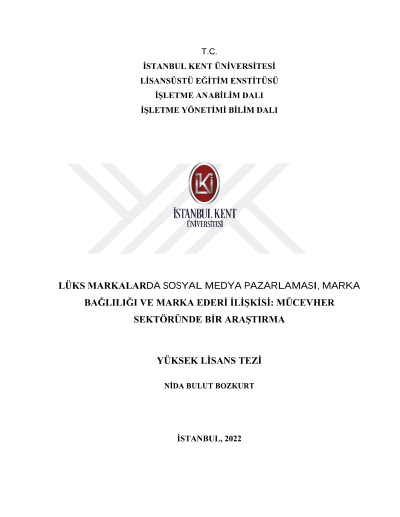 T.C.
İSTANBUL KENT ÜNİVERSİTESİ
LİSANSÜSTÜ EĞİTİM ENSTİTÜSÜ
İŞLETME ANABİLİM DALI
İŞLETME YÖNETİMİ BİLİM DALI

İKÜ
İSTANBUL KENT
ÜNİVERSİTESİ

LÜKS MARKALARDA SOSYAL MEDYA PAZARLAMASI, MARKA BAĞLILIĞI VE MARKA EDERİ İLİŞKİSİ: MÜCEVHER SEKTÖRÜNDE BİR ARAŞTIRMA

YÜKSEK LİSANS TEZİ

NİDA BULUT BOZKURT

İSTANBUL, 2022